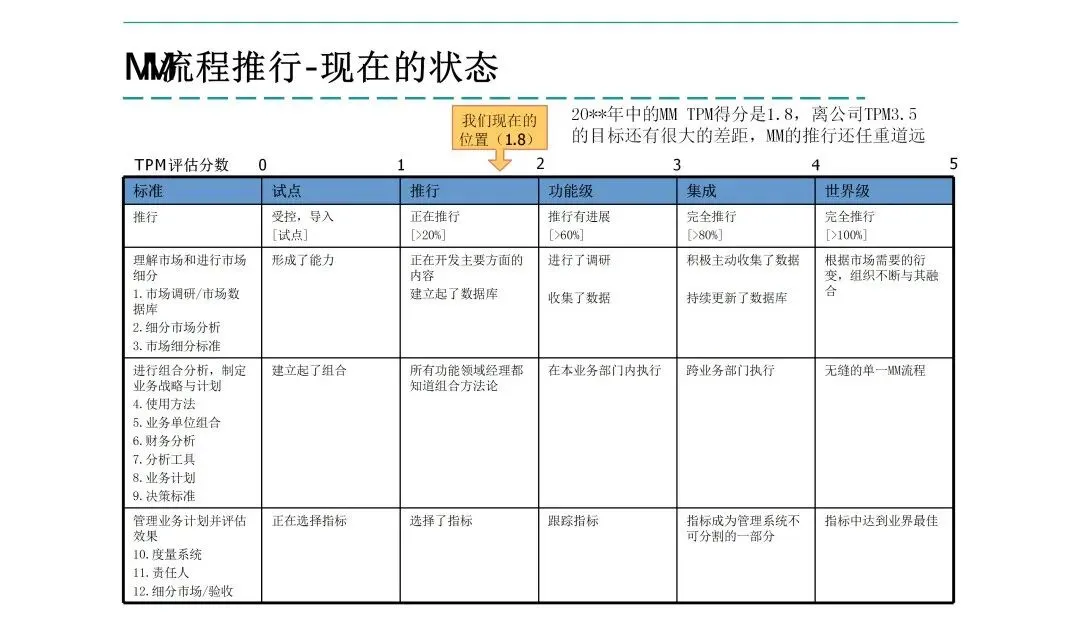 MM流程推行-现在的状态

我们现在的位置（1.8）

20**年中的MM TPM得分是1.8，离公司TPM3.5的目标还有很大的差距，MM的推行还任重道远

TPM评估分数 0 1 2 3 4 5

| 标准 | 试点 | 推行 | 功能级 | 集成 | 世界级 |
|---|---|---|---|---|---|
| 推行 | 受控，导入 [试点] | 正在推行 [>20%] | 推行有进展 [>60%] | 完全推行 [>80%] | 完全推行 [>100%] |
| 理解市场和进行市场细分 1.市场调研/市场数据库 2.细分市场分析 3.市场细分标准 | 形成了能力 | 正在开发主要方面的内容 建立起了数据库 | 进行了调研 收集了数据 | 积极主动收集了数据 持续更新了数据库 | 根据市场需要的衍变，组织不断与其融合 |
| 进行组合分析，制定业务战略与计划 4.使用方法 5.业务单位组合 6.财务分析 7.分析工具 8.业务计划 9.决策标准 | 建立起了组合 | 所有功能领域经理都知道组合方法论 | 在本业务部门内执行 | 跨业务部门执行 | 无缝的单一MM流程 |
| 管理业务计划并评估效果 10.度量系统 11.责任人 12.细分市场/验收 | 正在选择指标 | 选择了指标 | 跟踪指标 | 指标成为管理系统不可分割的一部分 | 指标中达到业界最佳 |